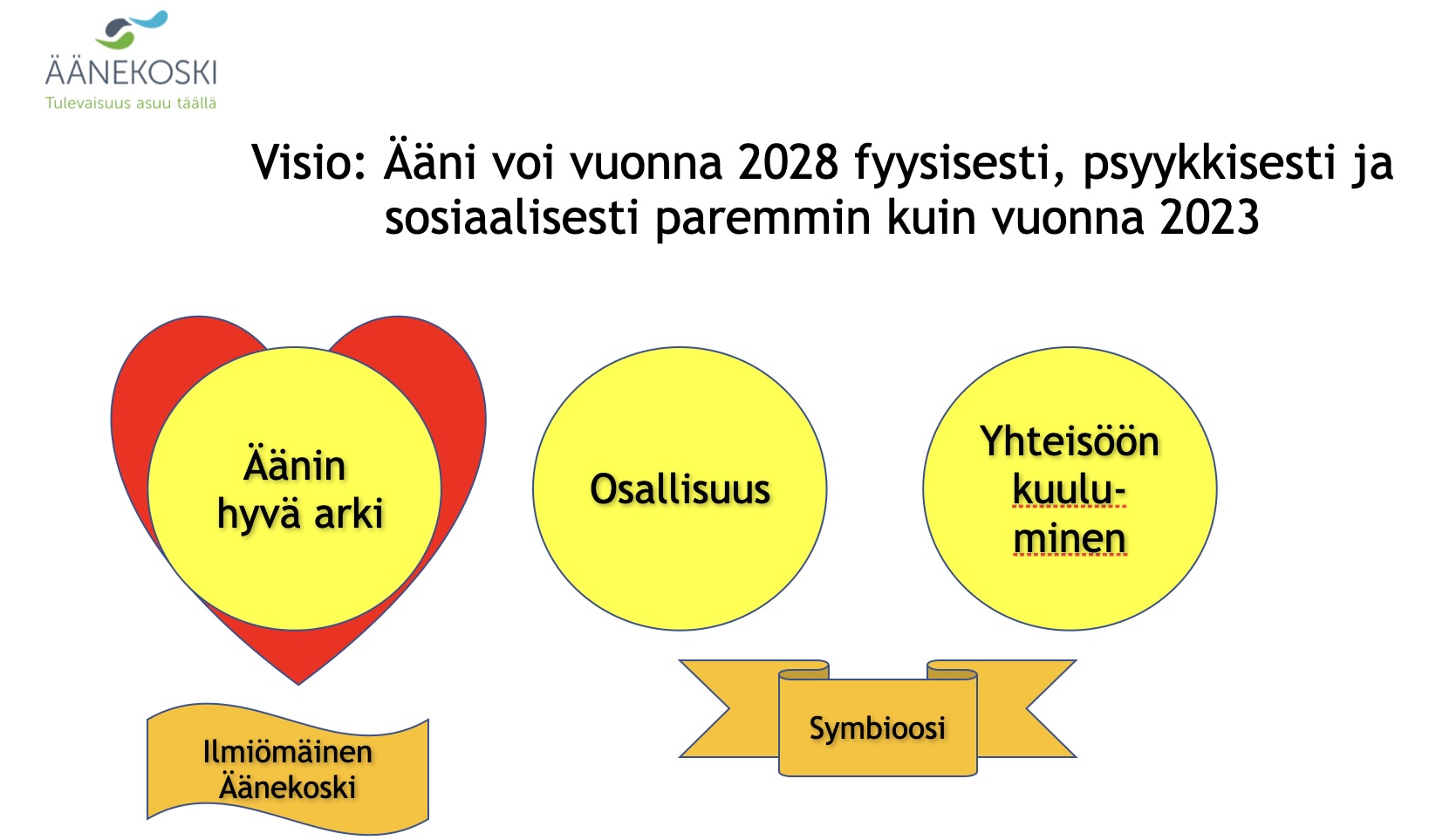 ÄÄNEKOSKI
Tulevaisuus asuu täällä

Visio: Ääni voi vuonna 2028 fyysisesti, psyykkisesti ja sosiaalisesti paremmin kuin vuonna 2023

Äänin hyvä arki

Osallisuus

Yhteisöön kuuluminen

Ilmiömäinen Äänekoski

Symbioosi